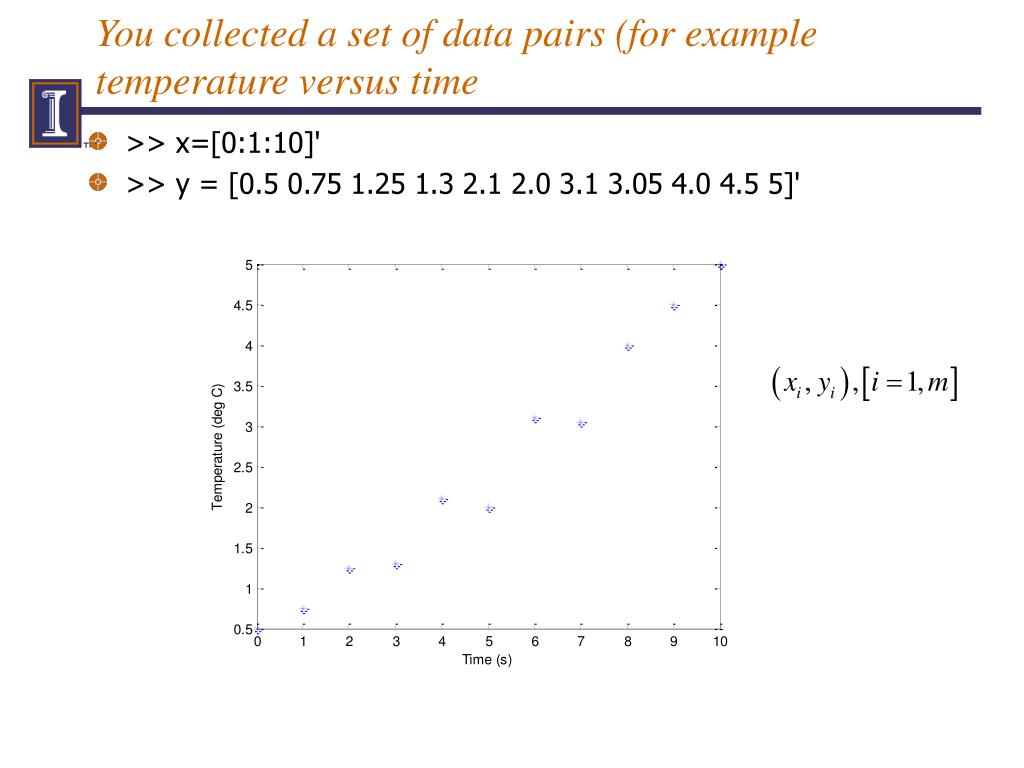 You collected a set of data pairs (for example temperature versus time

>> x=[0:1:10]'

>> y = [0.5 0.75 1.25 1.3 2.1 2.0 3.1 3.05 4.0 4.5 5]'

5
4.5
4
3.5
3
2.5
2
1.5
1
0.5
Temperature (deg C)
0 1 2 3 4 5 6 7 8 9 10
Time (s)

$(x_i, y_i), [i = 1, m]$